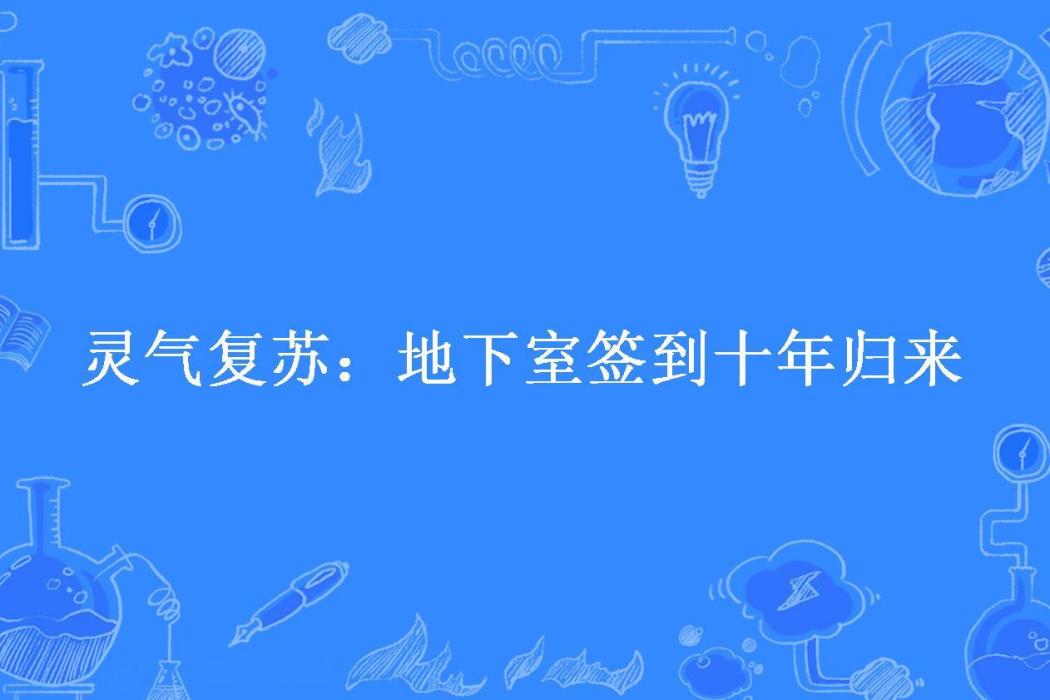 灵气复苏：地下室签到十年归来